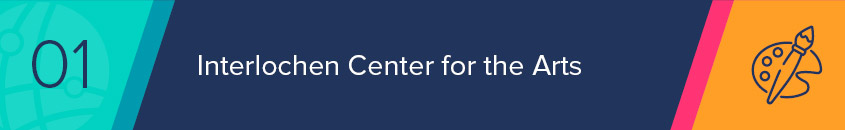 01

Interlochen Center for the Arts